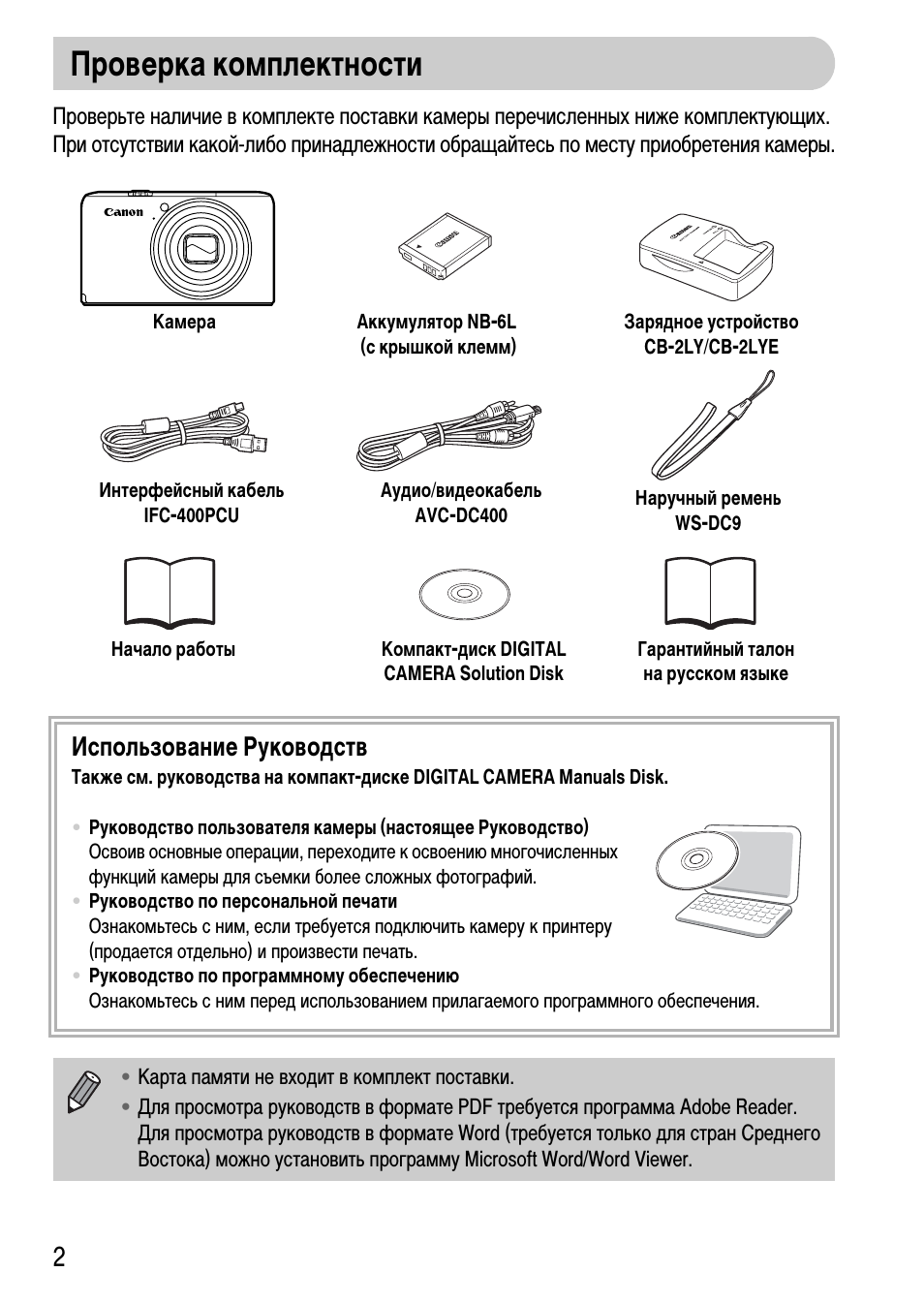 Проверка комплектности

Проверьте наличие в комплекте поставки камеры перечисленных ниже комплектующих. При отсутствии какой-либо принадлежности обращайтесь по месту приобретения камеры.

Canon

Камера

Аккумулятор NB-6L (с крышкой клемм)

Зарядное устройство CB-2LY/CB-2LYE

Интерфейсный кабель IFC-400PCU

Аудио/видеокабель AVC-DC400

Наручный ремень WS-DC9

Начало работы

Компакт-диск DIGITAL CAMERA Solution Disk

Гарантийный талон на русском языке

Использование Руководств

Также см. руководства на компакт-диске DIGITAL CAMERA Manuals Disk.

• Руководство пользователя камеры (настоящее Руководство)
Освоив основные операции, переходите к освоению многочисленных функций камеры для съемки более сложных фотографий.
• Руководство по персональной печати
Ознакомьтесь с ним, если требуется подключить камеру к принтеру (продается отдельно) и произвести печать.
• Руководство по программному обеспечению
Ознакомьтесь с ним перед использованием прилагаемого программного обеспечения.

• Карта памяти не входит в комплект поставки.
• Для просмотра руководств в формате PDF требуется программа Adobe Reader. Для просмотра руководств в формате Word (требуется только для стран Среднего Востока) можно установить программу Microsoft Word/Word Viewer.

2